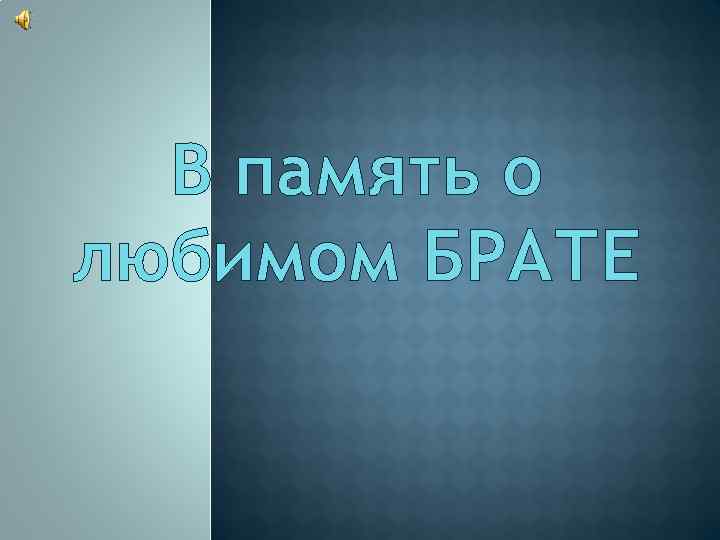 В память о любимом БРАТЕ